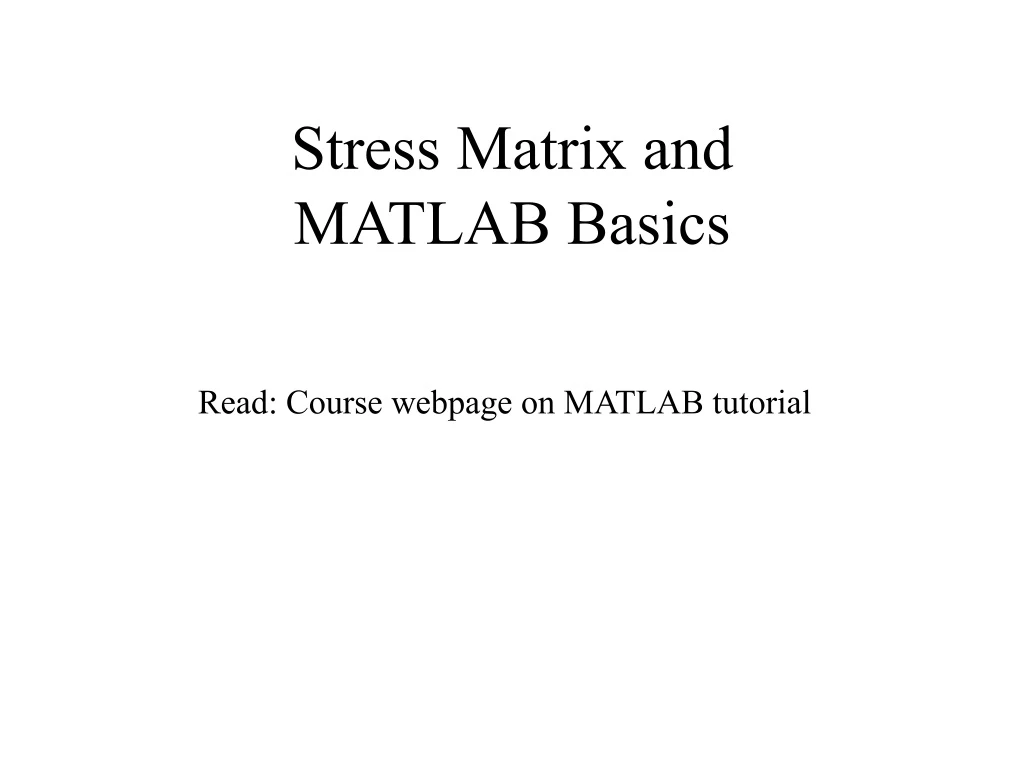 Stress Matrix and MATLAB Basics

Read: Course webpage on MATLAB tutorial